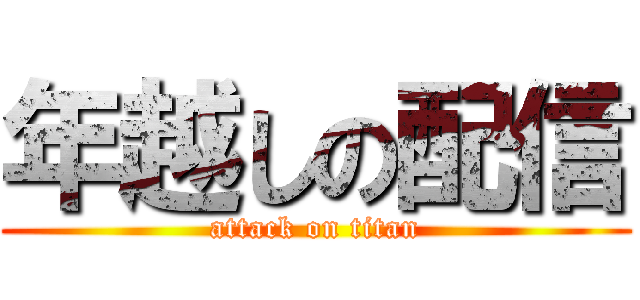 年越しの配信
attack on titan